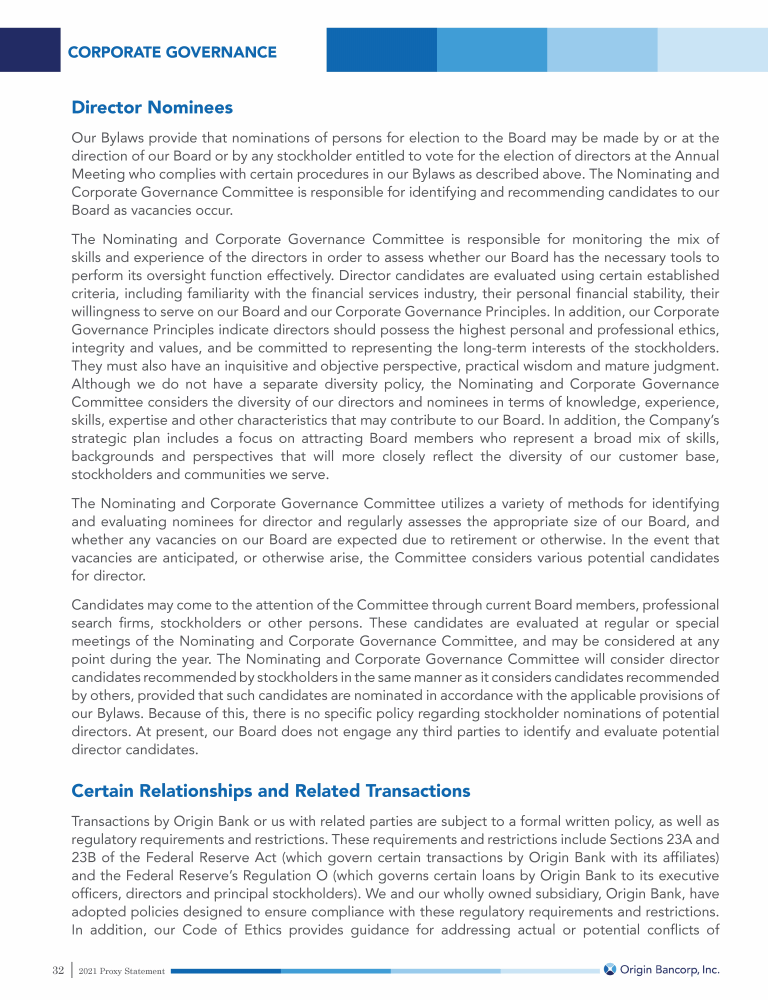 CORPORATE GOVERNANCE

Director Nominees

Our Bylaws provide that nominations of persons for election to the Board may be made by or at the direction of our Board or by any stockholder entitled to vote for the election of directors at the Annual Meeting who complies with certain procedures in our Bylaws as described above. The Nominating and Corporate Governance Committee is responsible for identifying and recommending candidates to our Board as vacancies occur.

The Nominating and Corporate Governance Committee is responsible for monitoring the mix of skills and experience of the directors in order to assess whether our Board has the necessary tools to perform its oversight function effectively. Director candidates are evaluated using certain established criteria, including familiarity with the financial services industry, their personal financial stability, their willingness to serve on our Board and our Corporate Governance Principles. In addition, our Corporate Governance Principles indicate directors should possess the highest personal and professional ethics, integrity and values, and be committed to representing the long-term interests of the stockholders. They must also have an inquisitive and objective perspective, practical wisdom and mature judgment. Although we do not have a separate diversity policy, the Nominating and Corporate Governance Committee considers the diversity of our directors and nominees in terms of knowledge, experience, skills, expertise and other characteristics that may contribute to our Board. In addition, the Company's strategic plan includes a focus on attracting Board members who represent a broad mix of skills, backgrounds and perspectives that will more closely reflect the diversity of our customer base, stockholders and communities we serve.

The Nominating and Corporate Governance Committee utilizes a variety of methods for identifying and evaluating nominees for director and regularly assesses the appropriate size of our Board, and whether any vacancies on our Board are expected due to retirement or otherwise. In the event that vacancies are anticipated, or otherwise arise, the Committee considers various potential candidates for director.

Candidates may come to the attention of the Committee through current Board members, professional search firms, stockholders or other persons. These candidates are evaluated at regular or special meetings of the Nominating and Corporate Governance Committee, and may be considered at any point during the year. The Nominating and Corporate Governance Committee will consider director candidates recommended by stockholders in the same manner as it considers candidates recommended by others, provided that such candidates are nominated in accordance with the applicable provisions of our Bylaws. Because of this, there is no specific policy regarding stockholder nominations of potential directors. At present, our Board does not engage any third parties to identify and evaluate potential director candidates.

Certain Relationships and Related Transactions

Transactions by Origin Bank or us with related parties are subject to a formal written policy, as well as regulatory requirements and restrictions. These requirements and restrictions include Sections 23A and 23B of the Federal Reserve Act (which govern certain transactions by Origin Bank with its affiliates) and the Federal Reserve's Regulation O (which governs certain loans by Origin Bank to its executive officers, directors and principal stockholders). We and our wholly owned subsidiary, Origin Bank, have adopted policies designed to ensure compliance with these regulatory requirements and restrictions. In addition, our Code of Ethics provides guidance for addressing actual or potential conflicts of

32 | 2021 Proxy Statement

Origin Bancorp, Inc.